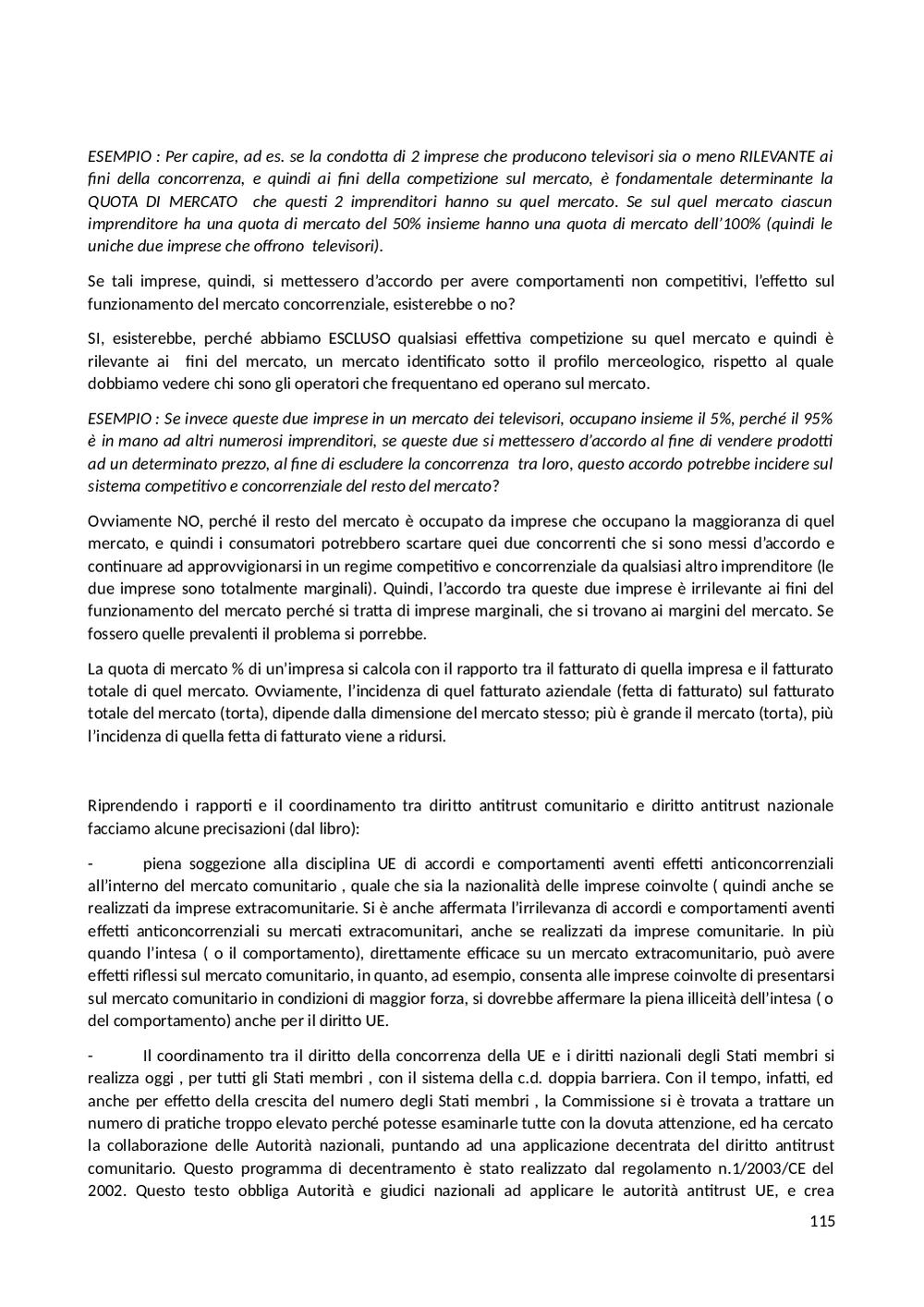 ESEMPIO : Per capire, ad es. se la condotta di 2 imprese che producono televisori sia o meno RILEVANTE ai fini della concorrenza, e quindi ai fini della competizione sul mercato, è fondamentale determinante la QUOTA DI MERCATO che questi 2 imprenditori hanno su quel mercato. Se sul quel mercato ciascun imprenditore ha una quota di mercato del 50% insieme hanno una quota di mercato dell'100% (quindi le uniche due imprese che offrono televisori).

Se tali imprese, quindi, si mettessero d'accordo per avere comportamenti non competitivi, l'effetto sul funzionamento del mercato concorrenziale, esisterebbe o no?

SI, esisterebbe, perché abbiamo ESCLUSO qualsiasi effettiva competizione su quel mercato e quindi è rilevante ai fini del mercato, un mercato identificato sotto il profilo merceologico, rispetto al quale dobbiamo vedere chi sono gli operatori che frequentano ed operano sul mercato.

ESEMPIO : Se invece queste due imprese in un mercato dei televisori, occupano insieme il 5%, perché il 95% è in mano ad altri numerosi imprenditori, se queste due si mettessero d'accordo al fine di vendere prodotti ad un determinato prezzo, al fine di escludere la concorrenza tra loro, questo accordo potrebbe incidere sul sistema competitivo e concorrenziale del resto del mercato?

Ovviamente NO, perché il resto del mercato è occupato da imprese che occupano la maggioranza di quel mercato, e quindi i consumatori potrebbero scartare quei due concorrenti che si sono messi d'accordo e continuare ad approvvigionarsi in un regime competitivo e concorrenziale da qualsiasi altro imprenditore (le due imprese sono totalmente marginali). Quindi, l'accordo tra queste due imprese è irrilevante ai fini del funzionamento del mercato perché si tratta di imprese marginali, che si trovano ai margini del mercato. Se fossero quelle prevalenti il problema si porrebbe.

La quota di mercato % di un'impresa si calcola con il rapporto tra il fatturato di quella impresa e il fatturato totale di quel mercato. Ovviamente, l'incidenza di quel fatturato aziendale (fetta di fatturato) sul fatturato totale del mercato (torta), dipende dalla dimensione del mercato stesso; più è grande il mercato (torta), più l'incidenza di quella fetta di fatturato viene a ridursi.

Riprendendo i rapporti e il coordinamento tra diritto antitrust comunitario e diritto antitrust nazionale facciamo alcune precisazioni (dal libro):

- piena soggezione alla disciplina UE di accordi e comportamenti aventi effetti anticoncorrenziali all'interno del mercato comunitario , quale che sia la nazionalità delle imprese coinvolte ( quindi anche se realizzati da imprese extracomunitarie. Si è anche affermata l'irrilevanza di accordi e comportamenti aventi effetti anticoncorrenziali su mercati extracomunitari, anche se realizzati da imprese comunitarie. In più quando l'intesa ( o il comportamento), direttamente efficace su un mercato extracomunitario, può avere effetti riflessi sul mercato comunitario, in quanto, ad esempio, consenta alle imprese coinvolte di presentarsi sul mercato comunitario in condizioni di maggior forza, si dovrebbe affermare la piena illiceità dell'intesa ( o del comportamento) anche per il diritto UE.

- Il coordinamento tra il diritto della concorrenza della UE e i diritti nazionali degli Stati membri si realizza oggi , per tutti gli Stati membri , con il sistema della c.d. doppia barriera. Con il tempo, infatti, ed anche per effetto della crescita del numero degli Stati membri , la Commissione si è trovata a trattare un numero di pratiche troppo elevato perché potesse esaminarle tutte con la dovuta attenzione, ed ha cercato la collaborazione delle Autorità nazionali, puntando ad una applicazione decentrata del diritto antitrust comunitario. Questo programma di decentramento è stato realizzato dal regolamento n.1/2003/CE del 2002. Questo testo obbliga Autorità e giudici nazionali ad applicare le autorità antitrust UE, e crea

115